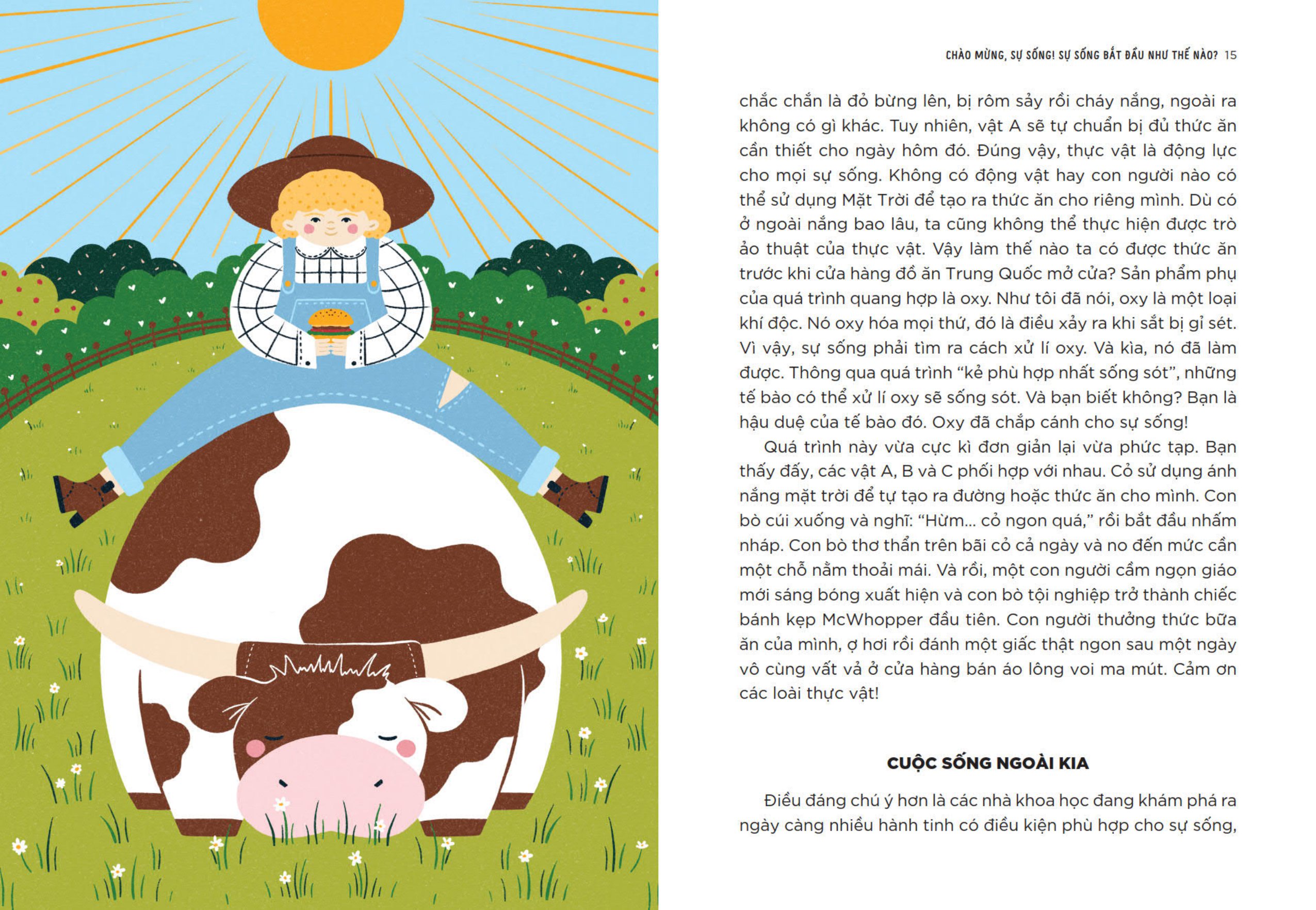 CHÀO MỪNG, SỰ SỐNG! SỰ SỐNG BẮT ĐẦU NHƯ THẾ NÀO? 15

chắc chắn là đỏ bừng lên, bị rôm sảy rồi cháy nắng, ngoài ra không có gì khác. Tuy nhiên, vật A sẽ tự chuẩn bị đủ thức ăn cần thiết cho ngày hôm đó. Đúng vậy, thực vật là động lực cho mọi sự sống. Không có động vật hay con người nào có thể sử dụng Mặt Trời để tạo ra thức ăn cho riêng mình. Dù có ở ngoài nắng bao lâu, ta cũng không thể thực hiện được trò ảo thuật của thực vật. Vậy làm thế nào ta có được thức ăn trước khi cửa hàng đồ ăn Trung Quốc mở cửa? Sản phẩm phụ của quá trình quang hợp là oxy. Như tôi đã nói, oxy là một loại khí độc. Nó oxy hóa mọi thứ, đó là điều xảy ra khi sắt bị gỉ sét. Vì vậy, sự sống phải tìm ra cách xử lí oxy. Và kìa, nó đã làm được. Thông qua quá trình "kẻ phù hợp nhất sống sót", những tế bào có thể xử lí oxy sẽ sống sót. Và bạn biết không? Bạn là hậu duệ của tế bào đó. Oxy đã chắp cánh cho sự sống!

Quá trình này vừa cực kì đơn giản lại vừa phức tạp. Bạn thấy đấy, các vật A, B và C phối hợp với nhau. Cỏ sử dụng ánh nắng mặt trời để tự tạo ra đường hoặc thức ăn cho mình. Con bò cúi xuống và nghĩ: "Hừm... cỏ ngon quá," rồi bắt đầu nhấm nháp. Con bò thơ thẩn trên bãi cỏ cả ngày và no đến mức cần một chỗ nằm thoải mái. Và rồi, một con người cầm ngọn giáo mới sáng bóng xuất hiện và con bò tội nghiệp trở thành chiếc bánh kẹp McWhopper đầu tiên. Con người thưởng thức bữa ăn của mình, ợ hơi rồi đánh một giấc thật ngon sau một ngày vô cùng vất vả ở cửa hàng bán áo lông voi ma mút. Cảm ơn các loài thực vật!

CUỘC SỐNG NGOÀI KIA

Điều đáng chú ý hơn là các nhà khoa học đang khám phá ra ngày càng nhiều hành tinh có điều kiện phù hợp cho sự sống,